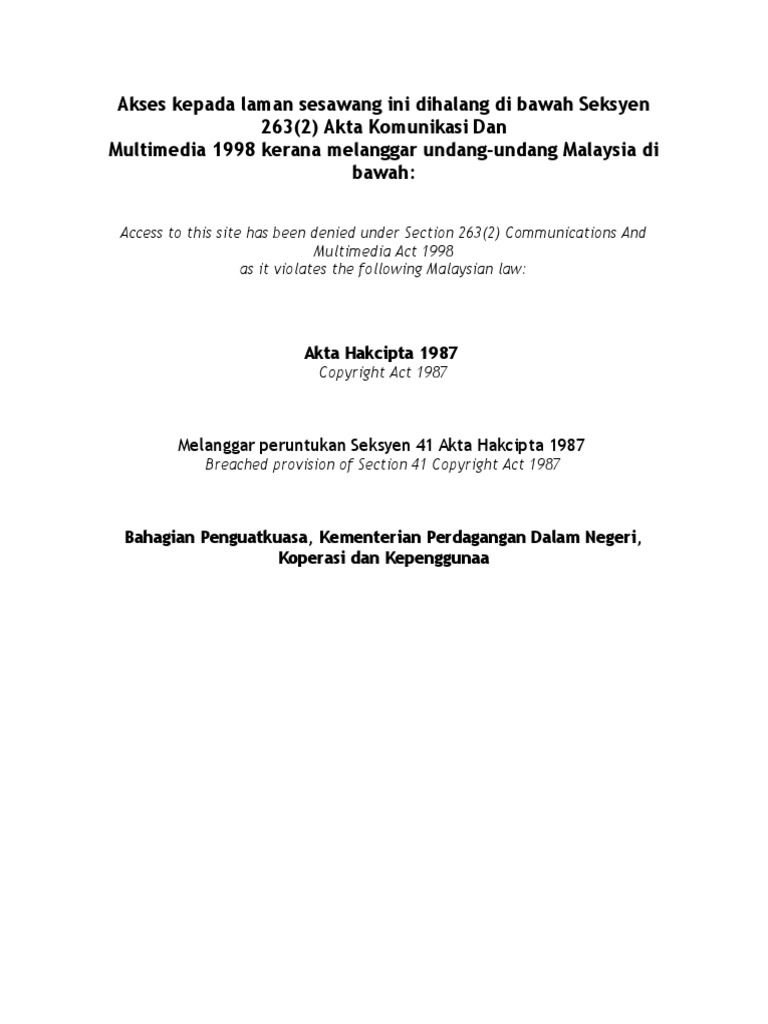 Akses kepada laman sesawang ini dihalang di bawah Seksyen 263(2) Akta Komunikasi Dan Multimedia 1998 kerana melanggar undang-undang Malaysia di bawah:

Access to this site has been denied under Section 263(2) Communications And Multimedia Act 1998 as it violates the following Malaysian law:

Akta Hakcipta 1987
Copyright Act 1987

Melanggar peruntukan Seksyen 41 Akta Hakcipta 1987
Breached provision of Section 41 Copyright Act 1987

Bahagian Penguatkuasa, Kementerian Perdagangan Dalam Negeri, Koperasi dan Kepenggunaa